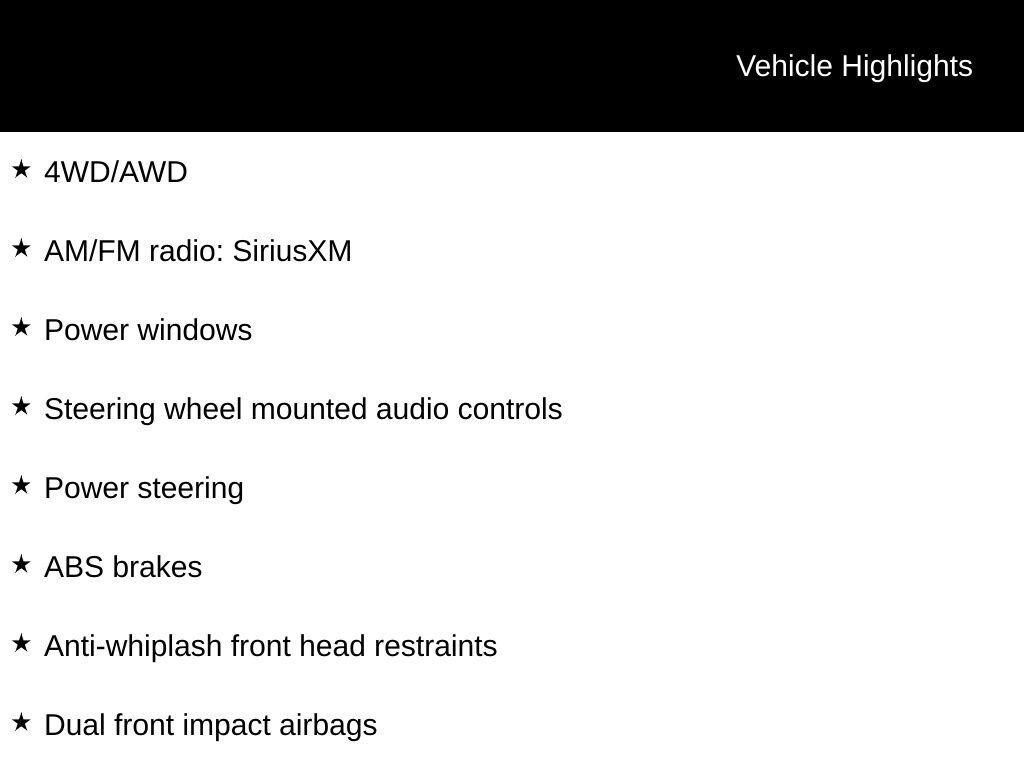 Vehicle Highlights

★ 4WD/AWD

★ AM/FM radio: SiriusXM

★ Power windows

★ Steering wheel mounted audio controls

★ Power steering

★ ABS brakes

★ Anti-whiplash front head restraints

★ Dual front impact airbags